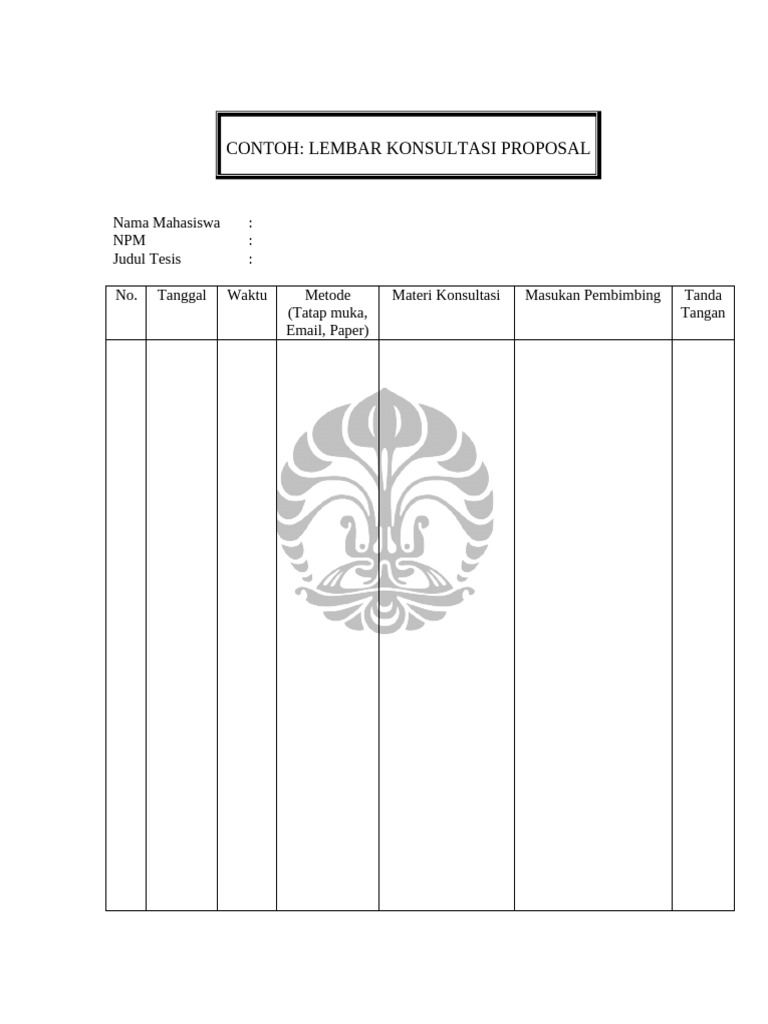 CONTOH: LEMBAR KONSULTASI PROPOSAL

Nama Mahasiswa :
NPM :
Judul Tesis :

| No. | Tanggal | Waktu | Metode (Tatap muka, Email, Paper) | Materi Konsultasi | Masukan Pembimbing | Tanda Tangan |
|---|---|---|---|---|---|---|
| | | | | | | |